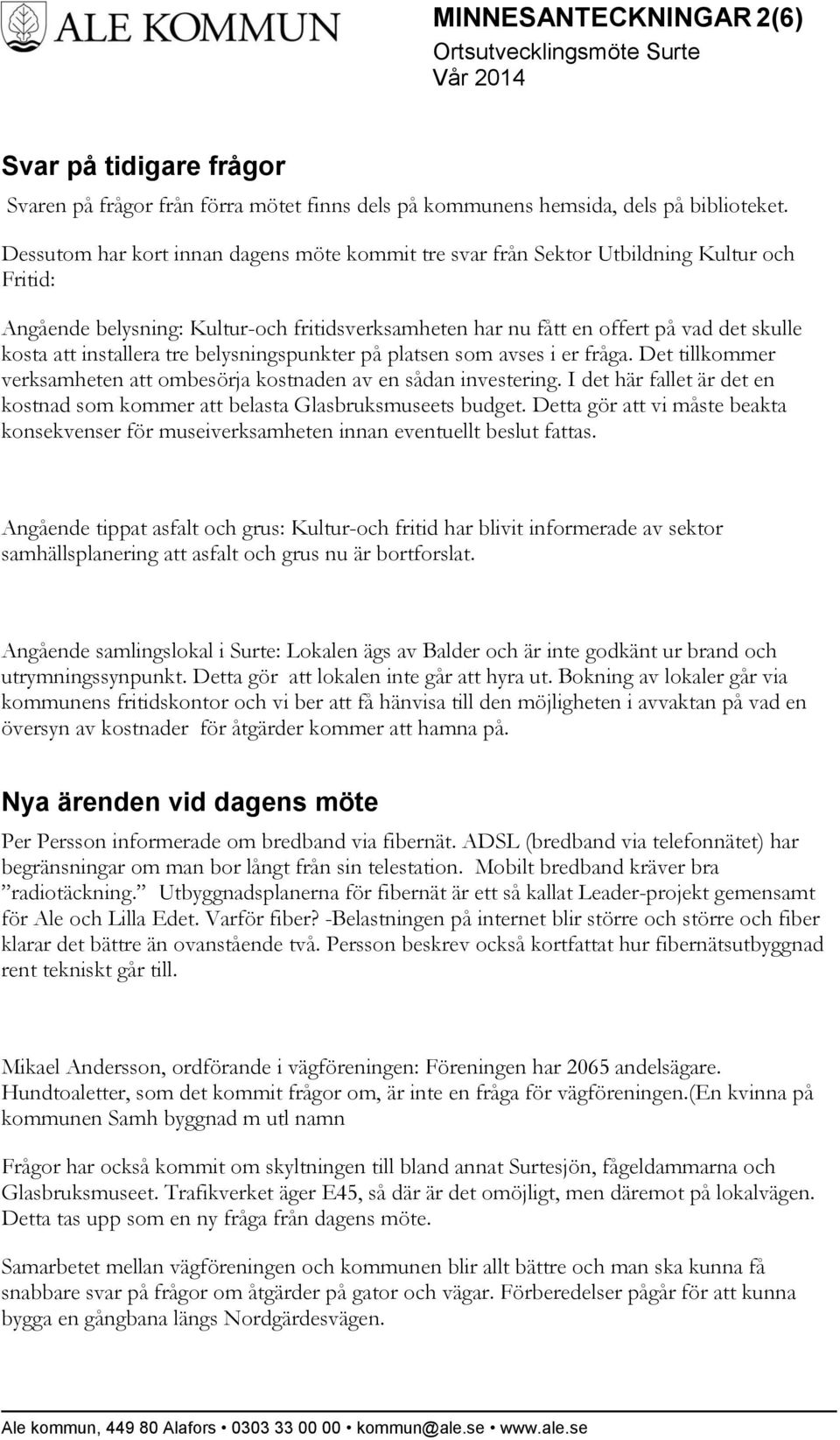 ALE KOMMUN

MINNESANTECKNINGAR 2(6)
Ortsutvecklingsmöte Surte
Vår 2014

Svar på tidigare frågor

Svaren på frågor från förra mötet finns dels på kommunens hemsida, dels på biblioteket.

Dessutom har kort innan dagens möte kommit tre svar från Sektor Utbildning Kultur och Fritid:

Angående belysning: Kultur-och fritidsverksamheten har nu fått en offert på vad det skulle kosta att installera tre belysningspunkter på platsen som avses i er fråga. Det tillkommer verksamheten att ombesörja kostnaden av en sådan investering. I det här fallet är det en kostnad som kommer att belasta Glasbruksmuseets budget. Detta gör att vi måste beakta konsekvenser för museiverksamheten innan eventuellt beslut fattas.

Angående tippat asfalt och grus: Kultur-och fritid har blivit informerade av sektor samhällsplanering att asfalt och grus nu är bortforslat.

Angående samlingslokal i Surte: Lokalen ägs av Balder och är inte godkänt ur brand och utrymningssynpunkt. Detta gör att lokalen inte går att hyra ut. Bokning av lokaler går via kommunens fritidskontor och vi ber att få hänvisa till den möjligheten i avvaktan på vad en översyn av kostnader för åtgärder kommer att hamna på.

Nya ärenden vid dagens möte

Per Persson informerade om bredband via fibernät. ADSL (bredband via telefonnätet) har begränsningar om man bor långt från sin telestation. Mobilt bredband kräver bra ”radiotäckning.” Utbyggnadsplanerna för fibernät är ett så kallat Leader-projekt gemensamt för Ale och Lilla Edet. Varför fiber? -Belastningen på internet blir större och större och fiber klarar det bättre än ovanstående två. Persson beskrev också kortfattat hur fibernätsutbyggnad rent tekniskt går till.

Mikael Andersson, ordförande i vägföreningen: Föreningen har 2065 andelsägare. Hundtoaletter, som det kommit frågor om, är inte en fråga för vägföreningen.(En kvinna på kommunen Samh byggnad m utl namn

Frågor har också kommit om skyltningen till bland annat Surtesjön, fågeldammarna och Glasbruksmuseet. Trafikverket äger E45, så där är det omöjligt, men däremot på lokalvägen. Detta tas upp som en ny fråga från dagens möte.

Samarbetet mellan vägföreningen och kommunen blir allt bättre och man ska kunna få snabbare svar på frågor om åtgärder på gator och vägar. Förberedelser pågår för att kunna bygga en gångbana längs Nordgärdesvägen.

Ale kommun, 449 80 Alafors • 0303 33 00 00 • kommun@ale.se • www.ale.se